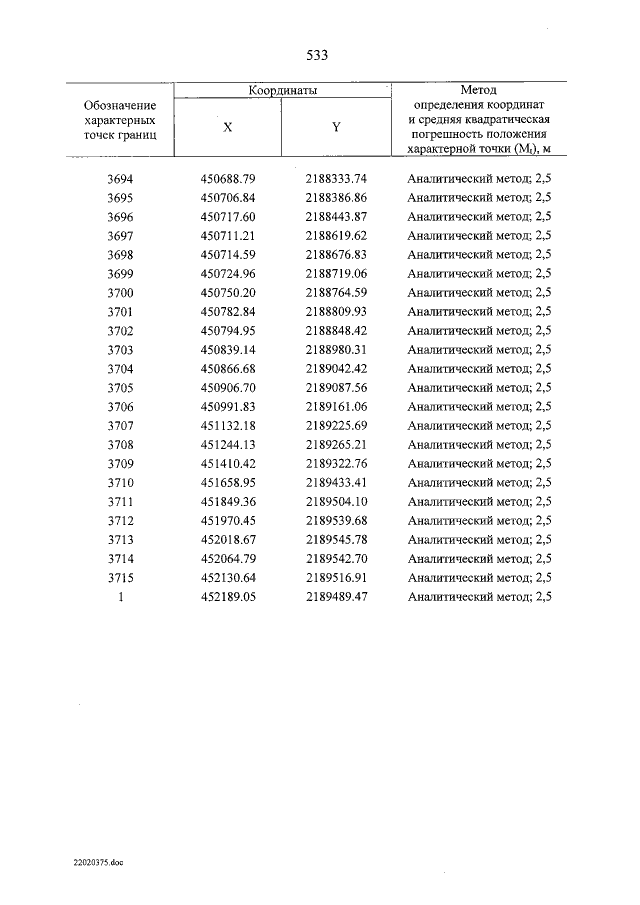 533

| Обозначение характерных точек границ | Координаты |  | Метод определения координат и средняя квадратическая погрешность положения характерной точки ($M_t$), м |
|---|---|---|---|
|  | X | Y |  |
| 3694 | 450688.79 | 2188333.74 | Аналитический метод; 2,5 |
| 3695 | 450706.84 | 2188386.86 | Аналитический метод; 2,5 |
| 3696 | 450717.60 | 2188443.87 | Аналитический метод; 2,5 |
| 3697 | 450711.21 | 2188619.62 | Аналитический метод; 2,5 |
| 3698 | 450714.59 | 2188676.83 | Аналитический метод; 2,5 |
| 3699 | 450724.96 | 2188719.06 | Аналитический метод; 2,5 |
| 3700 | 450750.20 | 2188764.59 | Аналитический метод; 2,5 |
| 3701 | 450782.84 | 2188809.93 | Аналитический метод; 2,5 |
| 3702 | 450794.95 | 2188848.42 | Аналитический метод; 2,5 |
| 3703 | 450839.14 | 2188980.31 | Аналитический метод; 2,5 |
| 3704 | 450866.68 | 2189042.42 | Аналитический метод; 2,5 |
| 3705 | 450906.70 | 2189087.56 | Аналитический метод; 2,5 |
| 3706 | 450991.83 | 2189161.06 | Аналитический метод; 2,5 |
| 3707 | 451132.18 | 2189225.69 | Аналитический метод; 2,5 |
| 3708 | 451244.13 | 2189265.21 | Аналитический метод; 2,5 |
| 3709 | 451410.42 | 2189322.76 | Аналитический метод; 2,5 |
| 3710 | 451658.95 | 2189433.41 | Аналитический метод; 2,5 |
| 3711 | 451849.36 | 2189504.10 | Аналитический метод; 2,5 |
| 3712 | 451970.45 | 2189539.68 | Аналитический метод; 2,5 |
| 3713 | 452018.67 | 2189545.78 | Аналитический метод; 2,5 |
| 3714 | 452064.79 | 2189542.70 | Аналитический метод; 2,5 |
| 3715 | 452130.64 | 2189516.91 | Аналитический метод; 2,5 |
| 1 | 452189.05 | 2189489.47 | Аналитический метод; 2,5 |

22020375.doc